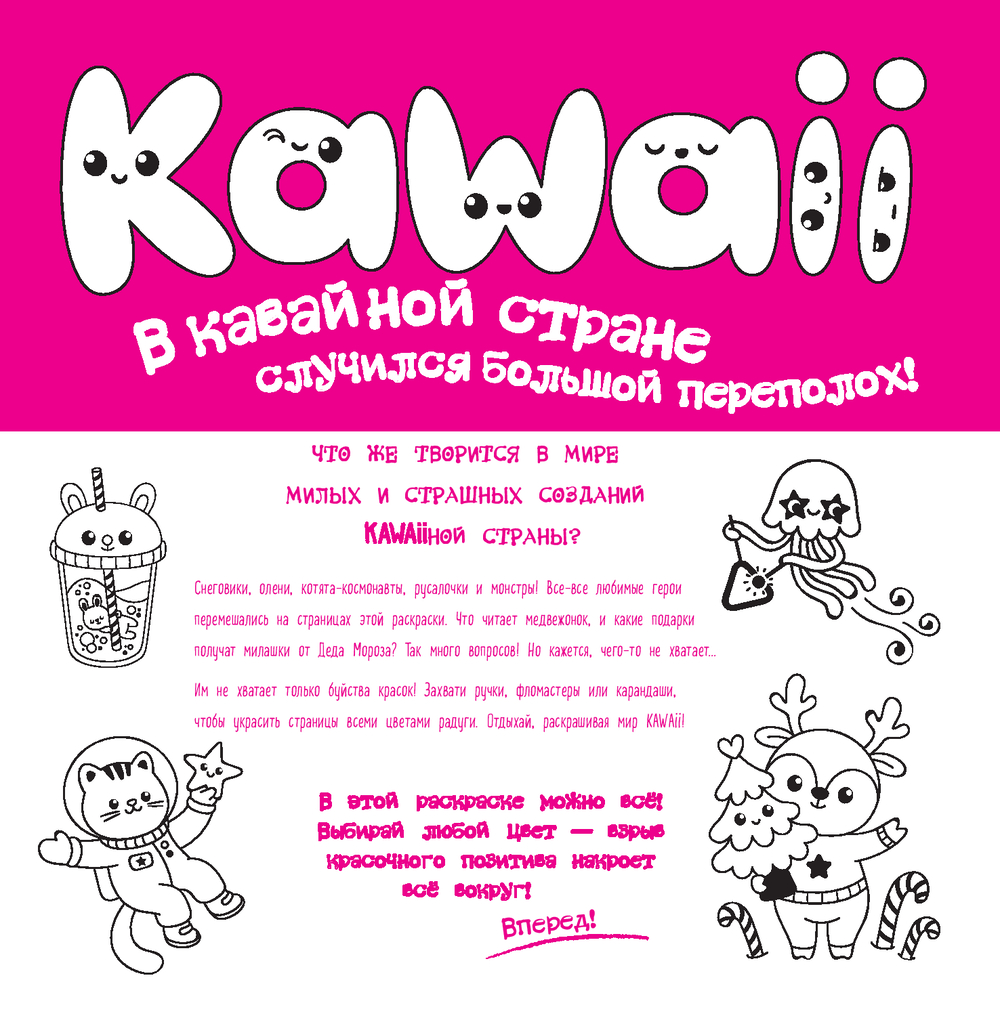 KAWAii

В кавайной стране случился большой переполох!

ЧТО ЖЕ ТВОРИТСЯ В МИРЕ
МИЛЫХ И СТРАШНЫХ СОЗДАНИЙ
KAWAiiНОЙ СТРАНЫ?

Снеговики, олени, котята-космонавты, русалочки и монстры! Все-все любимые герои перемешались на страницах этой раскраски. Что читает медвежонок, и какие подарки получат милашки от Деда Мороза? Так много вопросов! Но кажется, чего-то не хватает...

Им не хватает только буйства красок! Захвати ручки, фломастеры или карандаши, чтобы украсить страницы всеми цветами радуги. Отдыхай, раскрашивая мир KAWAii!

В этой раскраске можно всё! Выбирай любой цвет — взрыв красочного позитива накроет всё вокруг!

Вперед!